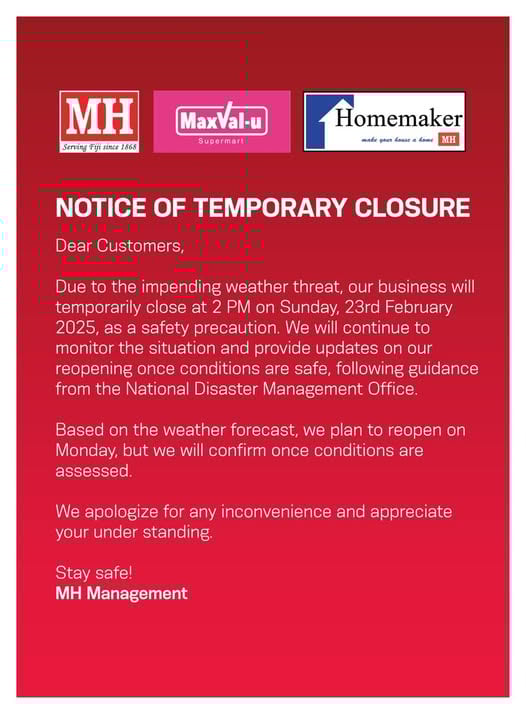 MH
Serving Fiji since 1868

MaxVal-u
Supermart

Homemaker
make your house a home MH

NOTICE OF TEMPORARY CLOSURE

Dear Customers,

Due to the impending weather threat, our business will temporarily close at 2 PM on Sunday, 23rd February 2025, as a safety precaution. We will continue to monitor the situation and provide updates on our reopening once conditions are safe, following guidance from the National Disaster Management Office.

Based on the weather forecast, we plan to reopen on Monday, but we will confirm once conditions are assessed.

We apologize for any inconvenience and appreciate your under standing.

Stay safe!
MH Management